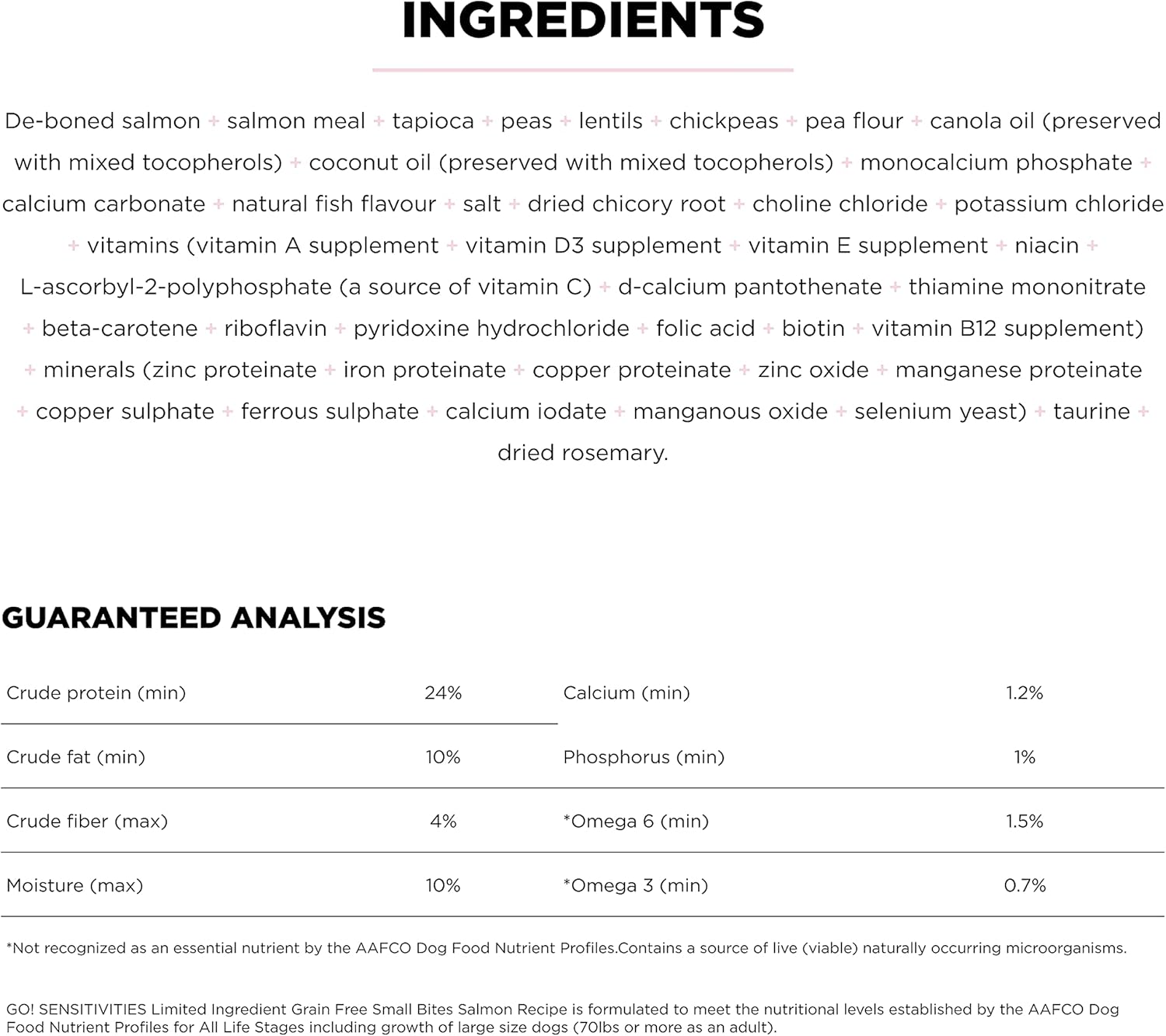 INGREDIENTS

De-boned salmon + salmon meal + tapioca + peas + lentils + chickpeas + pea flour + canola oil (preserved with mixed tocopherols) + coconut oil (preserved with mixed tocopherols) + monocalcium phosphate + calcium carbonate + natural fish flavour + salt + dried chicory root + choline chloride + potassium chloride + vitamins (vitamin A supplement + vitamin D3 supplement + vitamin E supplement + niacin + L-ascorbyl-2-polyphosphate (a source of vitamin C) + d-calcium pantothenate + thiamine mononitrate + beta-carotene + riboflavin + pyridoxine hydrochloride + folic acid + biotin + vitamin B12 supplement) + minerals (zinc proteinate + iron proteinate + copper proteinate + zinc oxide + manganese proteinate + copper sulphate + ferrous sulphate + calcium iodate + manganous oxide + selenium yeast) + taurine + dried rosemary.

GUARANTEED ANALYSIS

| Crude protein (min) | 24% | Calcium (min) | 1.2% |
|---|---|---|---|
| Crude fat (min) | 10% | Phosphorus (min) | 1% |
| Crude fiber (max) | 4% | *Omega 6 (min) | 1.5% |
| Moisture (max) | 10% | *Omega 3 (min) | 0.7% |

*Not recognized as an essential nutrient by the AAFCO Dog Food Nutrient Profiles.Contains a source of live (viable) naturally occurring microorganisms.

GO! SENSITIVITIES Limited Ingredient Grain Free Small Bites Salmon Recipe is formulated to meet the nutritional levels established by the AAFCO Dog Food Nutrient Profiles for All Life Stages including growth of large size dogs (70lbs or more as an adult).